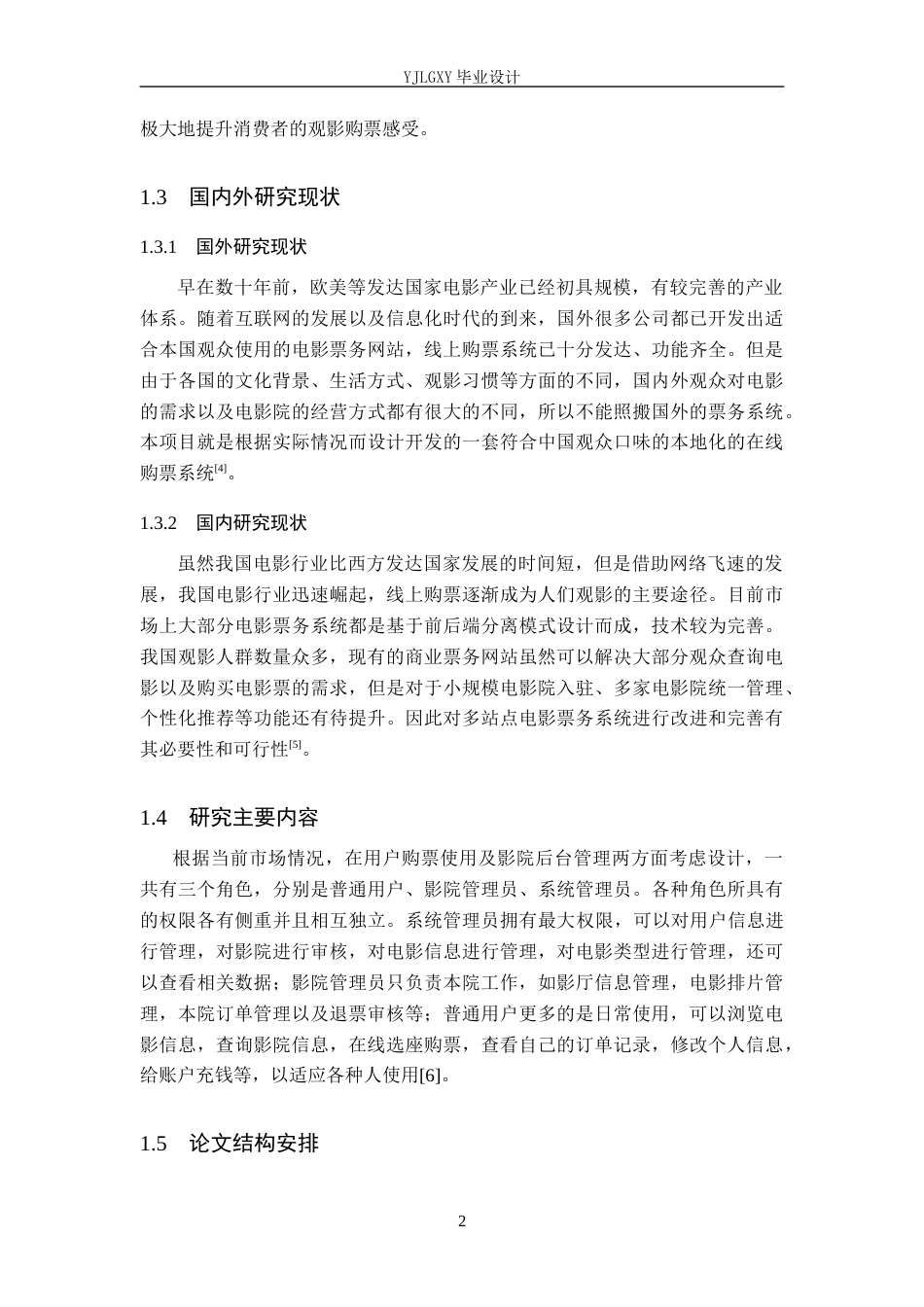 YJLGXY毕业设计

极大地提升消费者的观影购票感受。

1.3 国内外研究现状

1.3.1 国外研究现状

早在数十年前，欧美等发达国家电影产业已经初具规模，有较完善的产业体系。随着互联网的发展以及信息化时代的到来，国外很多公司都已开发出适合本国观众使用的电影票务网站，线上购票系统已十分发达、功能齐全。但是由于各国的文化背景、生活方式、观影习惯等方面的不同，国内外观众对电影的需求以及电影院的经营方式都有很大的不同，所以不能照搬国外的票务系统。本项目就是根据实际情况而设计开发的一套符合中国观众口味的本地化的在线购票系统$^{[4]}$。

1.3.2 国内研究现状

虽然我国电影行业比西方发达国家发展的时间短，但是借助网络飞速的发展，我国电影行业迅速崛起，线上购票逐渐成为人们观影的主要途径。目前市场上大部分电影票务系统都是基于前后端分离模式设计而成，技术较为完善。我国观影人群数量众多，现有的商业票务网站虽然可以解决大部分观众查询电影以及购买电影票的需求，但是对于小规模电影院入驻、多家电影院统一管理、个性化推荐等功能还有待提升。因此对多站点电影票务系统进行改进和完善有其必要性和可行性$^{[5]}$。

1.4 研究主要内容

根据当前市场情况，在用户购票使用及影院后台管理两方面考虑设计，一共有三个角色，分别是普通用户、影院管理员、系统管理员。各种角色所具有的权限各有侧重并且相互独立。系统管理员拥有最大权限，可以对用户信息进行管理，对影院进行审核，对电影信息进行管理，对电影类型进行管理，还可以查看相关数据；影院管理员只负责本院工作，如影厅信息管理，电影排片管理，本院订单管理以及退票审核等；普通用户更多的是日常使用，可以浏览电影信息，查询影院信息，在线选座购票，查看自己的订单记录，修改个人信息，给账户充钱等，以适应各种人使用[6]。

1.5 论文结构安排

2